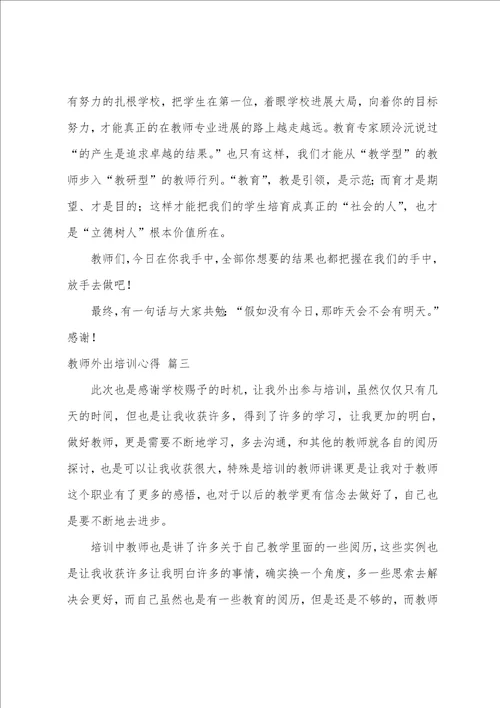 有努力的扎根学校，把学生在第一位，着眼学校进展大局，向着你的目标努力，才能真正的在教师专业进展的路上越走越远。教育专家顾泠沅说过“的产生是追求卓越的结果。”也只有这样，我们才能从“教学型”的教师步入“教研型”的教师行列。“教育”，教是引领，是示范；而育才是期望、才是目的；这样才能把我们的学生培育成真正的“社会的人”，也才是“立德树人”根本价值所在。

教师们，今日在你我手中，全部你想要的结果也都把握在我们的手中，放手去做吧！

最终，有一句话与大家共勉：“假如没有今日，那昨天会不会有明天。”感谢！

教师外出培训心得 篇三

此次也是感谢学校赐予的时机，让我外出参与培训，虽然仅仅只有几天的时间，但也是让我收获许多，得到了许多的学习，让我更加的明白，做好教师，更是需要不断地学习，多去沟通，和其他的教师就各自的阅历探讨，也是可以让我收获很大，特殊是培训的教师讲课更是让我对于教师这个职业有了更多的感悟，也对于以后的教学更有信念去做好了，自己也是要不断地去进步。

培训中教师也是讲了许多关于自己教学里面的一些阅历，这些实例也是让我收获许多让我明白许多的事情，确实换一个角度，多一些思索去解决会更好，而自己虽然也是有一些教育的阅历，但是还是不够的，而教师